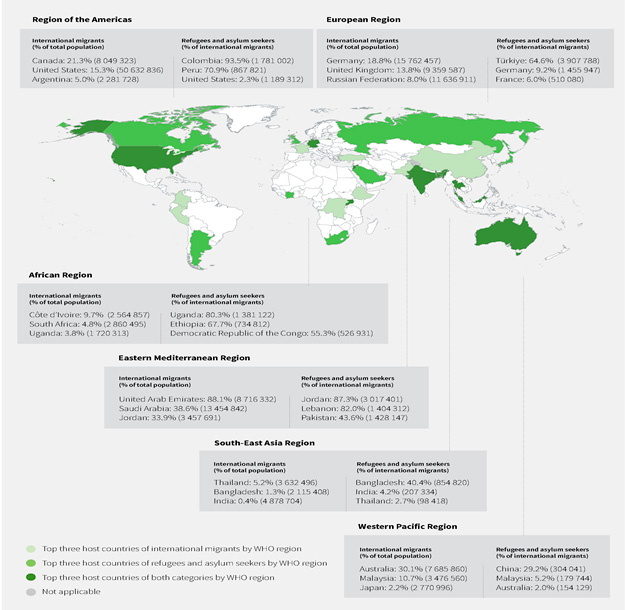 Region of the Americas

International migrants
(% of total population)
Canada: 21.3% (8 049 323)
United States: 15.3% (50 632 836)
Argentina: 5.0% (2 281 728)

Refugees and asylum seekers
(% of international migrants)
Colombia: 93.5% (1 781 002)
Peru: 70.9% (867 821)
United States: 2.3% (1 189 312)

European Region

International migrants
(% of total population)
Germany: 18.8% (15 762 457)
United Kingdom: 13.8% (9 359 587)
Russian Federation: 8.0% (11 636 911)

Refugees and asylum seekers
(% of international migrants)
Türkiye: 64.6% (3 907 788)
Germany: 9.2% (1 455 947)
France: 6.0% (510 080)

African Region

International migrants
(% of total population)
Côte d'Ivoire: 9.7% (2 564 857)
South Africa: 4.8% (2 860 495)
Uganda: 3.8% (1 720 313)

Refugees and asylum seekers
(% of international migrants)
Uganda: 80.3% (1 381 122)
Ethiopia: 67.7% (734 812)
Democratic Republic of the Congo: 55.3% (526 931)

Eastern Mediterranean Region

International migrants
(% of total population)
United Arab Emirates: 88.1% (8 716 332)
Saudi Arabia: 38.6% (13 454 842)
Jordan: 33.9% (3 457 691)

Refugees and asylum seekers
(% of international migrants)
Jordan: 87.3% (3 017 401)
Lebanon: 82.0% (1 404 312)
Pakistan: 43.6% (1 428 147)

South-East Asia Region

International migrants
(% of total population)
Thailand: 5.2% (3 632 496)
Bangladesh: 1.3% (2 115 408)
India: 0.4% (4 878 704)

Refugees and asylum seekers
(% of international migrants)
Bangladesh: 40.4% (854 820)
India: 4.2% (207 334)
Thailand: 2.7% (98 418)

Western Pacific Region

International migrants
(% of total population)
Australia: 30.1% (7 685 860)
Malaysia: 10.7% (3 476 560)
Japan: 2.2% (2 770 996)

Refugees and asylum seekers
(% of international migrants)
China: 29.2% (304 041)
Malaysia: 5.2% (179 744)
Australia: 2.0% (154 129)

Top three host countries of international migrants by WHO region
Top three host countries of refugees and asylum seekers by WHO region
Top three host countries of both categories by WHO region
Not applicable